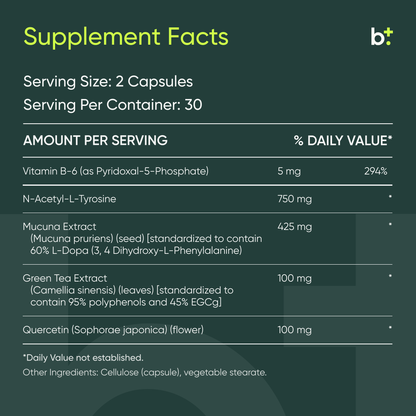 Supplement Facts

b+

Serving Size: 2 Capsules
Serving Per Container: 30

| AMOUNT PER SERVING | | % DAILY VALUE* |
|---|---|---|
| Vitamin B-6 (as Pyridoxal-5-Phosphate) | 5 mg | 294% |
| N-Acetyl-L-Tyrosine | 750 mg | * |
| Mucuna Extract (Mucuna pruriens) (seed) [standardized to contain 60% L-Dopa (3, 4 Dihydroxy-L-Phenylalanine) | 425 mg | * |
| Green Tea Extract (Camellia sinensis) (leaves) [standardized to contain 95% polyphenols and 45% EGCg] | 100 mg | * |
| Quercetin (Sophorae japonica) (flower) | 100 mg | * |

*Daily Value not established.

Other Ingredients: Cellulose (capsule), vegetable stearate.